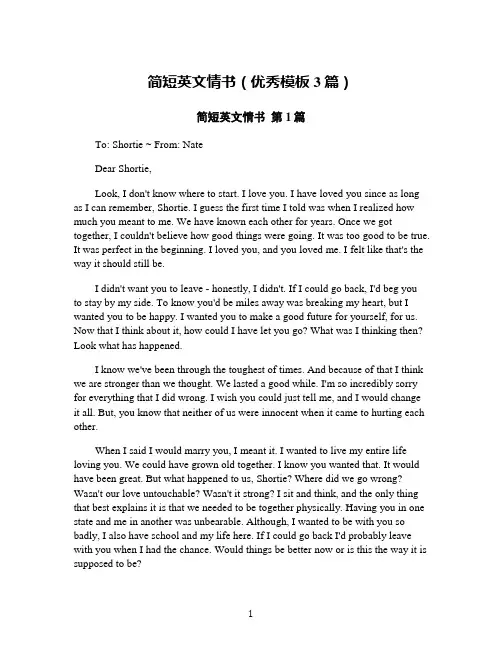 简短英文情书（优秀模板 3 篇）

简短英文情书 第 1 篇

To: Shortie ~ From: Nate

Dear Shortie,

Look, I don't know where to start. I love you. I have loved you since as long as I can remember, Shortie. I guess the first time I told was when I realized how much you meant to me. We have known each other for years. Once we got together, I couldn't believe how good things were going. It was too good to be true. It was perfect in the beginning. I loved you, and you loved me. I felt like that's the way it should still be.

I didn't want you to leave - honestly, I didn't. If I could go back, I'd beg you to stay by my side. To know you'd be miles away was breaking my heart, but I wanted you to be happy. I wanted you to make a good future for yourself, for us. Now that I think about it, how could I have let you go? What was I thinking then? Look what has happened.

I know we've been through the toughest of times. And because of that I think we are stronger than we thought. We lasted a good while. I'm so incredibly sorry for everything that I did wrong. I wish you could just tell me, and I would change it all. But, you know that neither of us were innocent when it came to hurting each other.

When I said I would marry you, I meant it. I wanted to live my entire life loving you. We could have grown old together. I know you wanted that. It would have been great. But what happened to us, Shortie? Where did we go wrong? Wasn't our love untouchable? Wasn't it strong? I sit and think, and the only thing that best explains it is that we needed to be together physically. Having you in one state and me in another was unbearable. Although, I wanted to be with you so badly, I also have school and my life here. If I could go back I'd probably leave with you when I had the chance. Would things be better now or is this the way it is supposed to be?

1